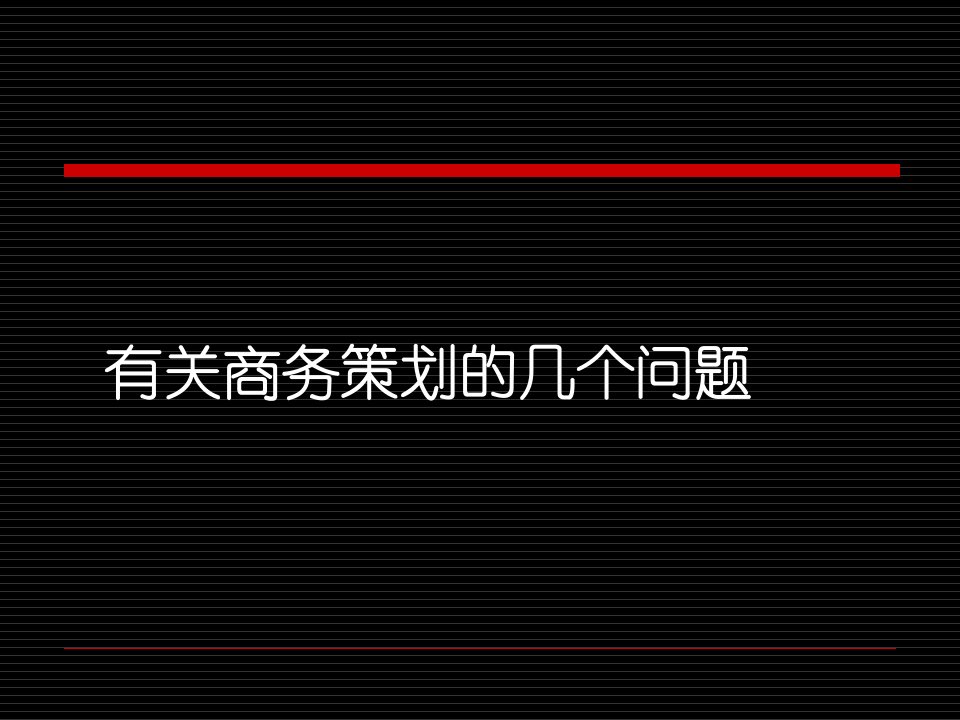 有关商务策划的几个问题